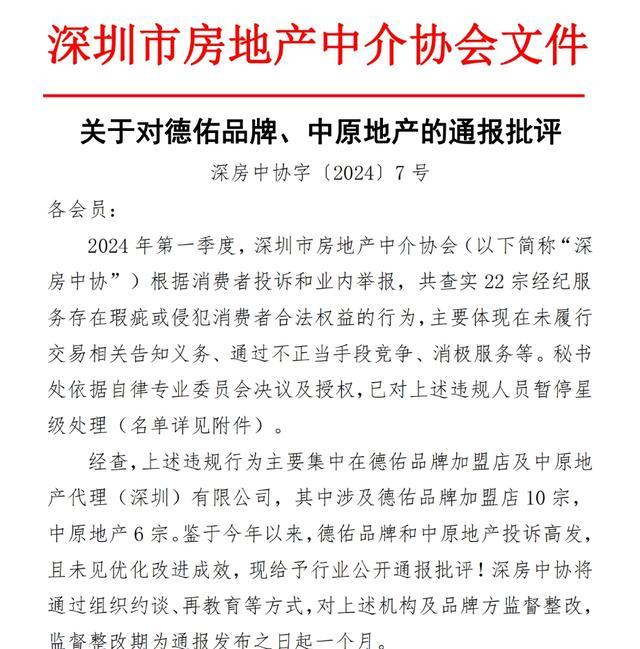 深圳市房地产中介协会文件

关于对德佑品牌、中原地产的通报批评

深房中协字〔2024〕7号

各会员：

2024年第一季度，深圳市房地产中介协会（以下简称“深房中协”）根据消费者投诉和业内举报，共查实22宗经纪服务存在瑕疵或侵犯消费者合法权益的行为，主要体现在未履行交易相关告知义务、通过不正当手段竞争、消极服务等。秘书处依据自律专业委员会决议及授权，已对上述违规人员暂停星级处理（名单详见附件）。

经查，上述违规行为主要集中在德佑品牌加盟店及中原地产代理（深圳）有限公司，其中涉及德佑品牌加盟店10宗，中原地产6宗。鉴于今年以来，德佑品牌和中原地产投诉高发，且未见优化改进成效，现给予行业公开通报批评！深房中协将通过组织约谈、再教育等方式，对上述机构及品牌方监督整改，监督整改期为通报发布之日起一个月。